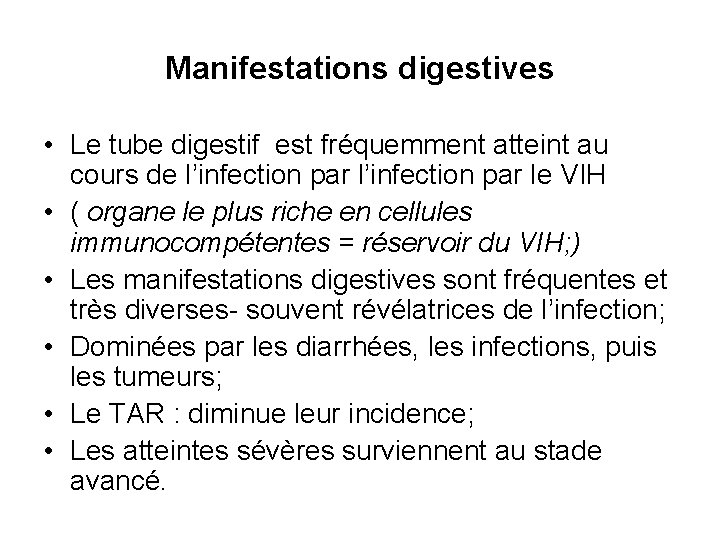 Manifestations digestives

• Le tube digestif  est fréquemment atteint au cours de l'infection par l'infection par le VIH
• ( organe le plus riche en cellules immunocompétentes = réservoir du VIH;)
• Les manifestations digestives sont fréquentes et très diverses- souvent révélatrices de l'infection;
• Dominées par les diarrhées, les infections, puis les tumeurs;
• Le TAR : diminue leur incidence;
• Les atteintes sévères surviennent au stade avancé.